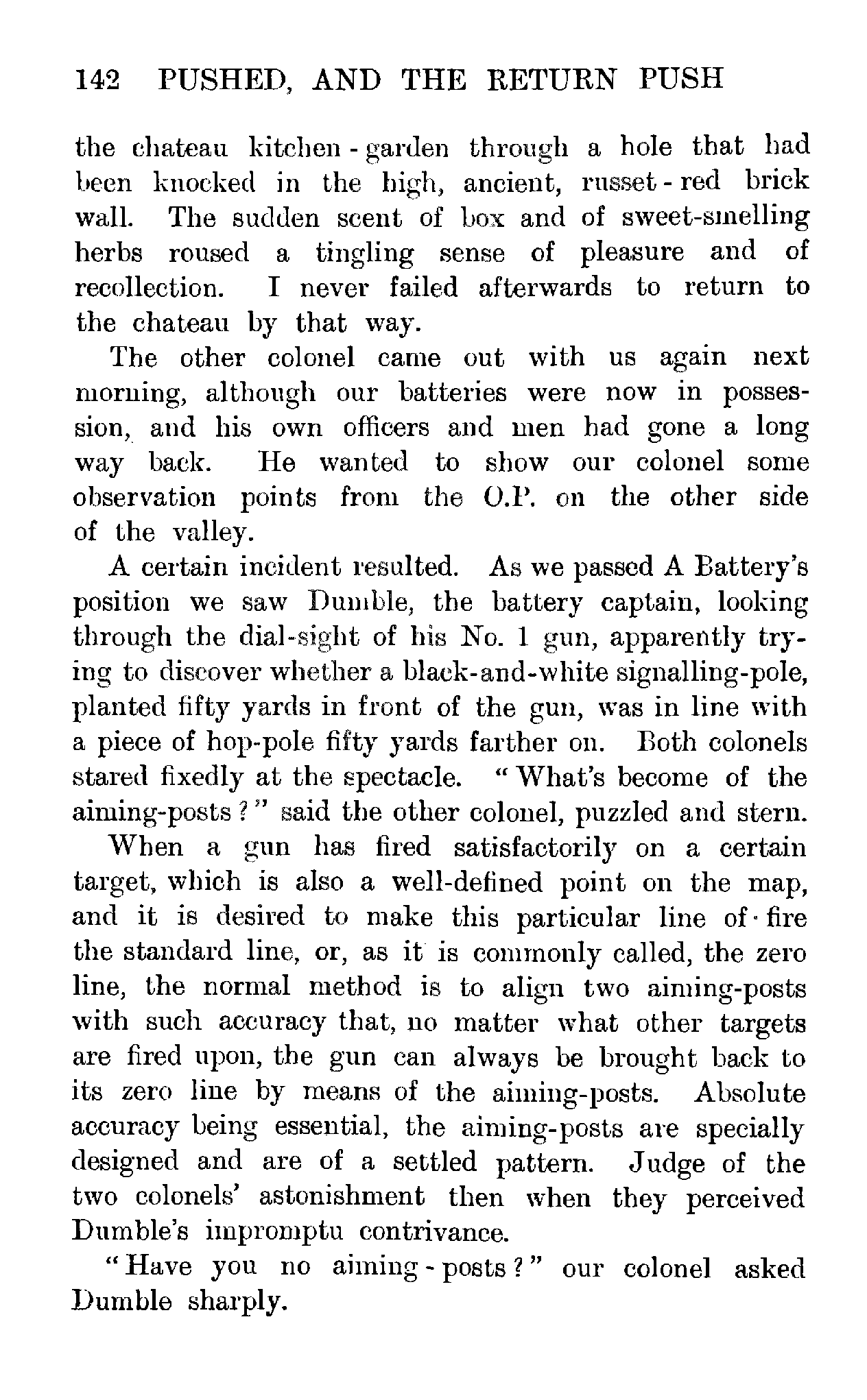 142 PUSHED, AND THE RETURN PUSH

the chateau kitchen-garden through a hole that had been knocked in the high, ancient, russet-red brick wall. The sudden scent of box and of sweet-smelling herbs roused a tingling sense of pleasure and of recollection. I never failed afterwards to return to the chateau by that way.

The other colonel came out with us again next morning, although our batteries were now in possession, and his own officers and men had gone a long way back. He wanted to show our colonel some observation points from the O.P. on the other side of the valley.

A certain incident resulted. As we passed A Battery's position we saw Dumble, the battery captain, looking through the dial-sight of his No. 1 gun, apparently trying to discover whether a black-and-white signalling-pole, planted fifty yards in front of the gun, was in line with a piece of hop-pole fifty yards farther on. Both colonels stared fixedly at the spectacle. "What's become of the aiming-posts?" said the other colonel, puzzled and stern.

When a gun has fired satisfactorily on a certain target, which is also a well-defined point on the map, and it is desired to make this particular line of fire the standard line, or, as it is commonly called, the zero line, the normal method is to align two aiming-posts with such accuracy that, no matter what other targets are fired upon, the gun can always be brought back to its zero line by means of the aiming-posts. Absolute accuracy being essential, the aiming-posts are specially designed and are of a settled pattern. Judge of the two colonels' astonishment then when they perceived Dumble's impromptu contrivance.

"Have you no aiming-posts?" our colonel asked Dumble sharply.